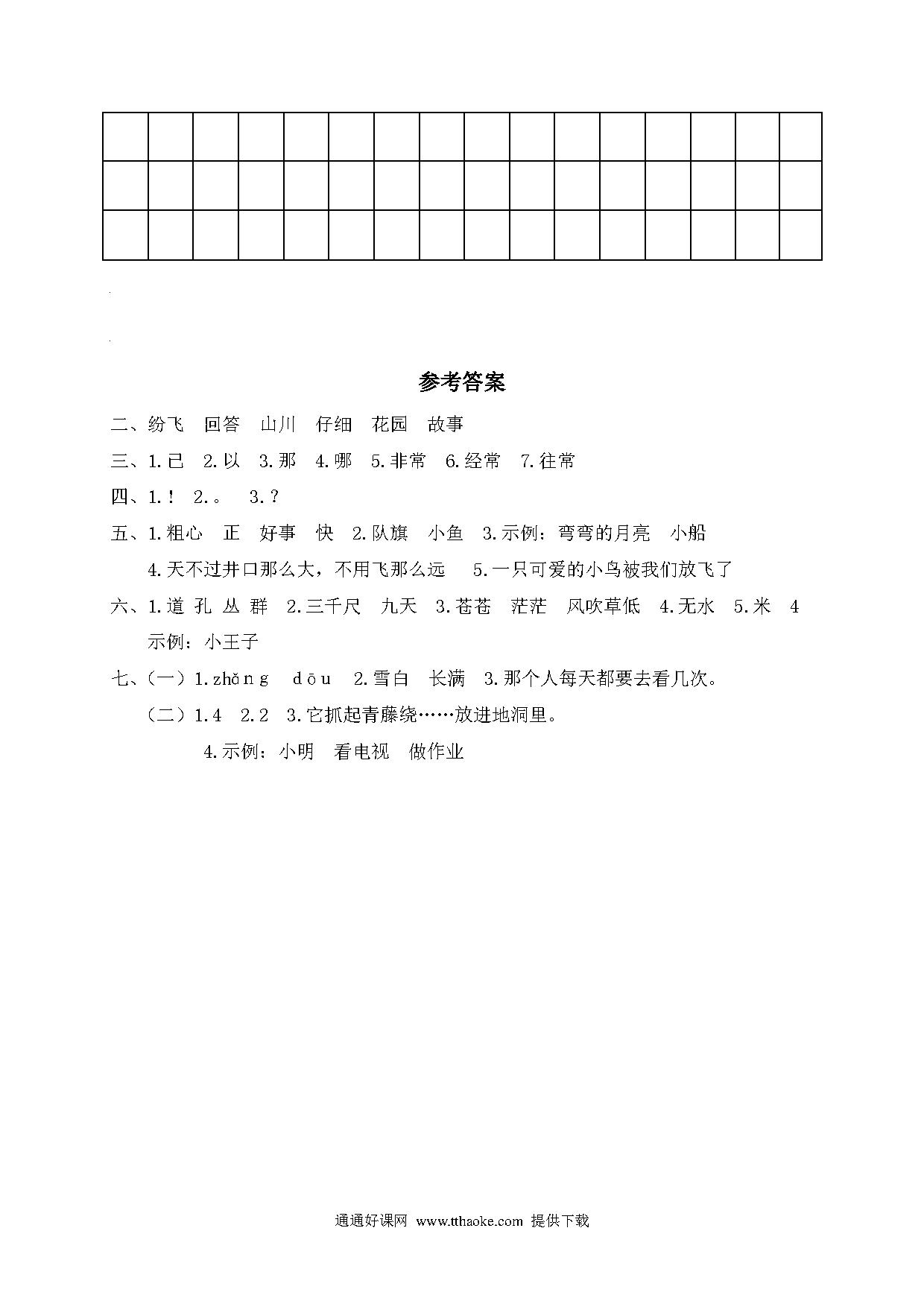 参考答案

二、纷飞　回答　山川　仔细　花园　故事

三、1.已　2.以　3.那　4.哪　5.非常　6.经常　7.往常

四、1.！　2.。　3.？

五、1.粗心　正　好事　快　2.队旗　小鱼　3.示例：弯弯的月亮　小船

4.天不过井口那么大，不用飞那么远　5.一只可爱的小鸟被我们放飞了

六、1.道 孔 丛 群　2.三千尺　九天　3.苍苍　茫茫　风吹草低　4.无水　5.米　4 示例：小王子

七、（一）1.zhǒng　dōu　2.雪白　长满　3.那个人每天都要去看几次。

（二）1.4　2.2　3.它抓起青藤绕……放进地洞里。

4.示例：小明　看电视　做作业

通通好课网 www.tthaoke.com 提供下载